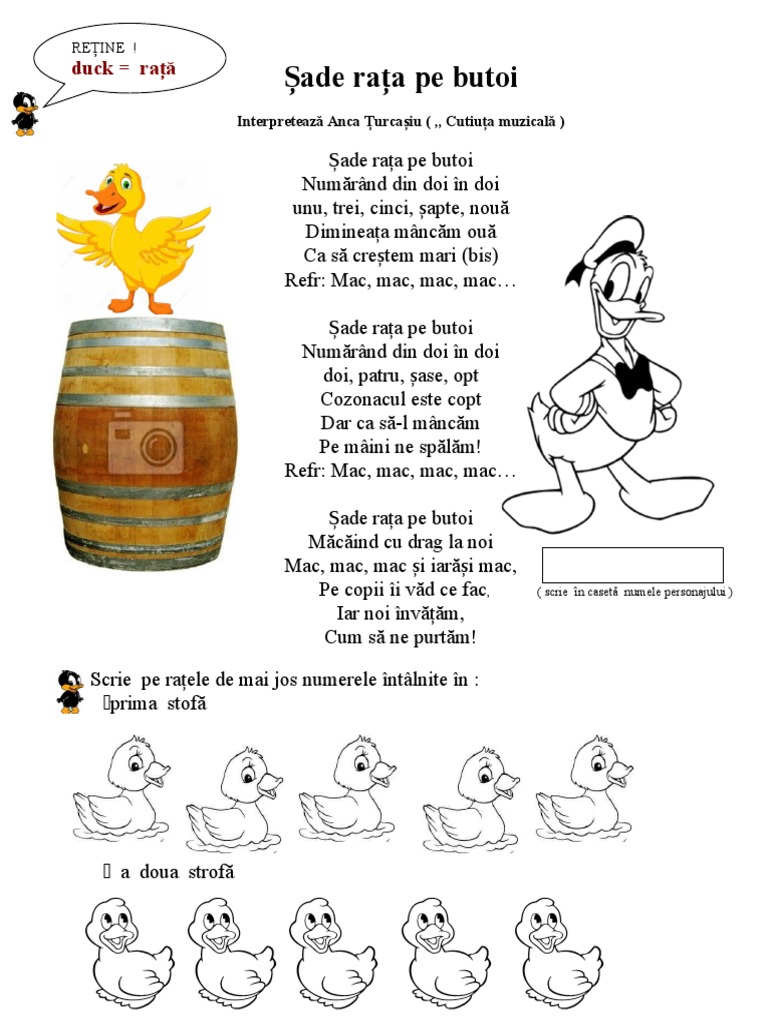 REȚINE !
duck = rață

Șade rața pe butoi

Interpretează Anca Țurcașiu ( „ Cutiuța muzicală )

Șade rața pe butoi
Numărând din doi în doi
unu, trei, cinci, șapte, nouă
Dimineața mâncăm ouă
Ca să creștem mari (bis)
Refr: Mac, mac, mac, mac…

Șade rața pe butoi
Numărând din doi în doi
doi, patru, șase, opt
Cozonacul este copt
Dar ca să-l mâncăm
Pe mâini ne spălăm!
Refr: Mac, mac, mac, mac…

Șade rața pe butoi
Măcăind cu drag la noi
Mac, mac, mac și iarăși mac,
Pe copii îi văd ce fac,
Iar noi învățăm,
Cum să ne purtăm!

( scrie în casetă numele personajului )

Scrie pe rațele de mai jos numerele întâlnite în :
prima stofă

a doua strofă